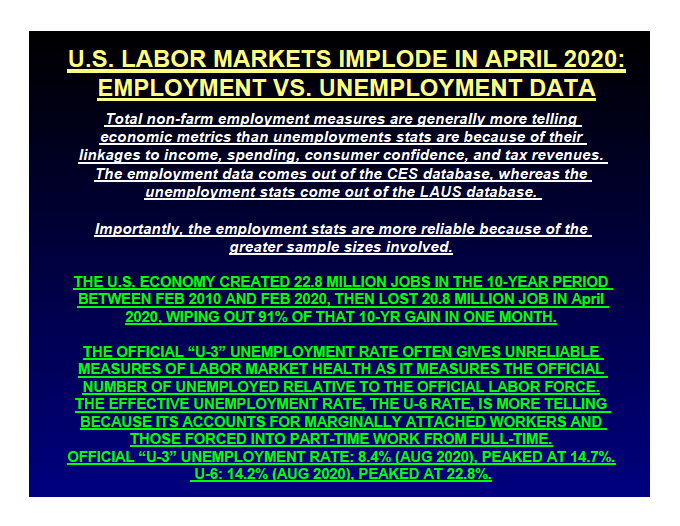 U.S. LABOR MARKETS IMPLODE IN APRIL 2020: EMPLOYMENT VS. UNEMPLOYMENT DATA

Total non-farm employment measures are generally more telling economic metrics than unemployments stats are because of their linkages to income, spending, consumer confidence, and tax revenues. The employment data comes out of the CES database, whereas the unemployment stats come out of the LAUS database.

Importantly, the employment stats are more reliable because of the greater sample sizes involved.

THE U.S. ECONOMY CREATED 22.8 MILLION JOBS IN THE 10-YEAR PERIOD BETWEEN FEB 2010 AND FEB 2020, THEN LOST 20.8 MILLION JOB IN April 2020, WIPING OUT 91% OF THAT 10-YR GAIN IN ONE MONTH.

THE OFFICIAL "U-3" UNEMPLOYMENT RATE OFTEN GIVES UNRELIABLE MEASURES OF LABOR MARKET HEALTH AS IT MEASURES THE OFFICIAL NUMBER OF UNEMPLOYED RELATIVE TO THE OFFICIAL LABOR FORCE. THE EFFECTIVE UNEMPLOYMENT RATE, THE U-6 RATE, IS MORE TELLING BECAUSE ITS ACCOUNTS FOR MARGINALLY ATTACHED WORKERS AND THOSE FORCED INTO PART-TIME WORK FROM FULL-TIME.
OFFICIAL "U-3" UNEMPLOYMENT RATE: 8.4% (AUG 2020), PEAKED AT 14.7%.
U-6: 14.2% (AUG 2020), PEAKED AT 22.8%.